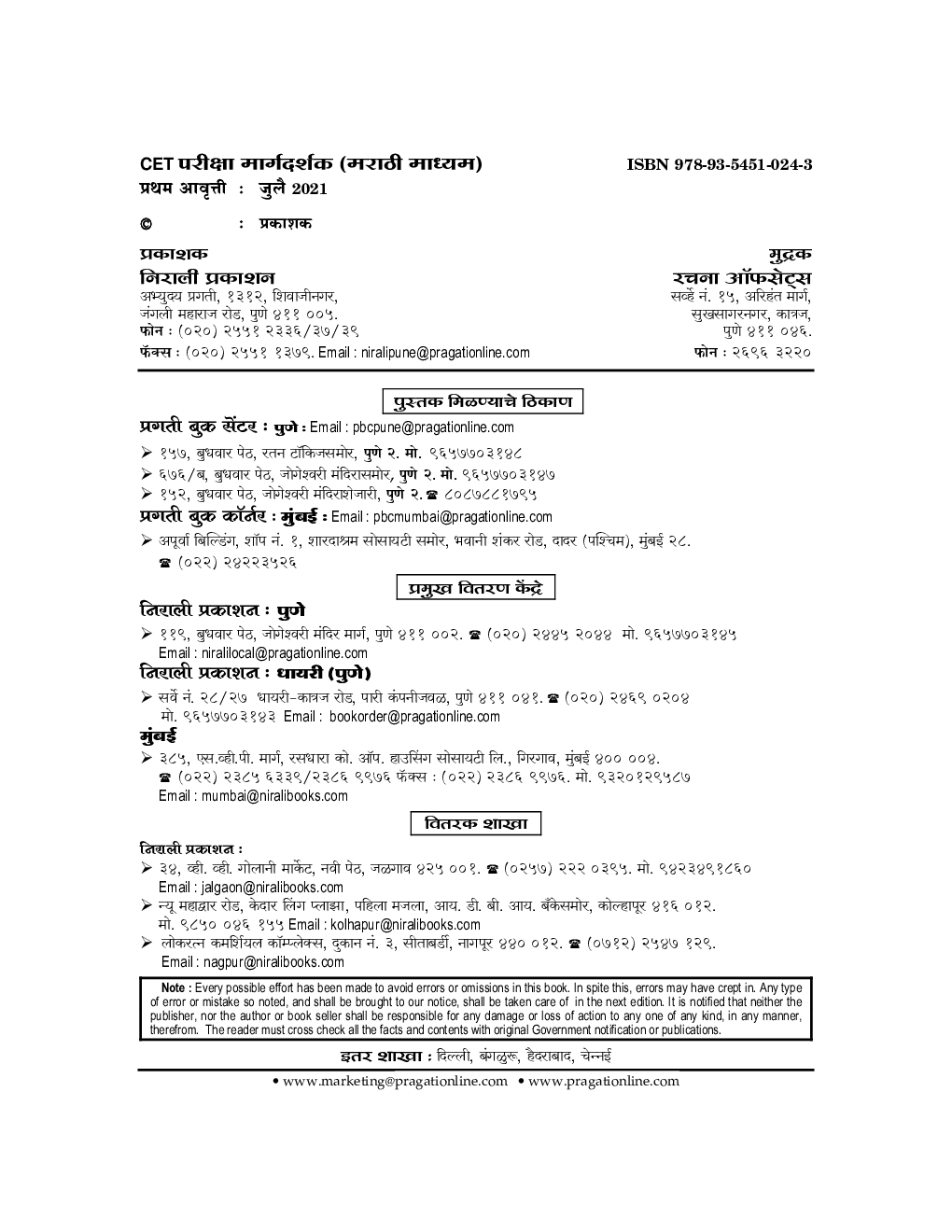 CET परीक्षा मार्गदर्शक (मराठी माध्यम)    ISBN 978-93-5451-024-3

प्रथम आवृत्ती : जुलै 2021

© : प्रकाशक

प्रकाशक
निराली प्रकाशन
अभ्युदय प्रगती, १३१२, शिवाजीनगर, जंगली महाराज रोड, पुणे ४११ ००५.
फोन : (०२०) २५५१ २३३६/३७/३९
फॅक्स : (०२०) २५५१ १३७९. Email : niralipune@pragationline.com

मुद्रक
रचना ऑफसेट्स
सर्व्हे नं. १५, अरिहंत मार्ग, सुखसागरनगर, कात्रज, पुणे ४११ ०४६.
फोन : २६९६ ३२२०

पुस्तक मिळण्याचे ठिकाण

प्रगती बुक सेंटर : पुणे : Email : pbcpune@pragationline.com
➢ १५७, बुधवार पेठ, रतन टॉकिजसमोर, पुणे २. मो. ९६५७७०३१४८
➢ ६७६/ब, बुधवार पेठ, जोगेश्वरी मंदिरासमोर, पुणे २. मो. ९६५७७०३१४७
➢ १५२, बुधवार पेठ, जोगेश्वरी मंदिराशेजारी, पुणे २. ☎ ८०८७८८१७९५
प्रगती बुक कॉर्नर : मुंबई : Email : pbcmumbai@pragationline.com
➢ अपूर्वा बिल्डिंग, शॉप नं. १, शारदाश्रम सोसायटी समोर, भवानी शंकर रोड, दादर (पश्चिम), मुंबई २८.
☎ (०२२) २४२२३५२६

प्रमुख वितरण केंद्रे

निराली प्रकाशन : पुणे
➢ ११९, बुधवार पेठ, जोगेश्वरी मंदिर मार्ग, पुणे ४११ ००२. ☎ (०२०) २४४५ २०४४ मो. ९६५७७०३१४५
Email : niralilocal@pragationline.com
निराली प्रकाशन : धायरी (पुणे)
➢ सर्वे नं. २८/२७ धायरी-कात्रज रोड, पारी कंपनीजवळ, पुणे ४११ ०४१. ☎ (०२०) २४६९ ०२०४
मो. ९६५७७०३१४३ Email : bookorder@pragationline.com
मुंबई
➢ ३८५, एस.व्ही.पी. मार्ग, रसधारा को. ऑप. हाउसिंग सोसायटी लि., गिरगाव, मुंबई ४०० ००४.
☎ (०२२) २३८५ ६३३९/२३८६ ९९७६ फॅक्स : (०२२) २३८६ ९९७६. मो. ९३२०१२९५८७
Email : mumbai@niralibooks.com

वितरक शाखा

निराली प्रकाशन :
➢ ३४, व्ही. व्ही. गोलानी मार्केट, नवी पेठ, जळगाव ४२५ ००१. ☎ (०२५७) २२२ ०३९५. मो. ९४२३४९१८६०
Email : jalgaon@niralibooks.com
➢ न्यू महाद्वार रोड, केदार लिंग प्लाझा, पहिला मजला, आय. डी. बी. आय. बँकेसमोर, कोल्हापूर ४१६ ०१२.
मो. ९८५० ०४६ १५५ Email : kolhapur@niralibooks.com
➢ लोकरत्न कमर्शियल कॉम्प्लेक्स, दुकान नं. ३, सीताबर्डी, नागपूर ४४० ०१२. ☎ (०७१२) २५४७ १२९.
Email : nagpur@niralibooks.com

Note : Every possible effort has been made to avoid errors or omissions in this book. In spite this, errors may have crept in. Any type of error or mistake so noted, and shall be brought to our notice, shall be taken care of in the next edition. It is notified that neither the publisher, nor the author or book seller shall be responsible for any damage or loss of action to any one of any kind, in any manner, therefrom. The reader must cross check all the facts and contents with original Government notification or publications.

इतर शाखा : दिल्ली, बंगळुरू, हैदराबाद, चेन्नई

• www.marketing@pragationline.com • www.pragationline.com